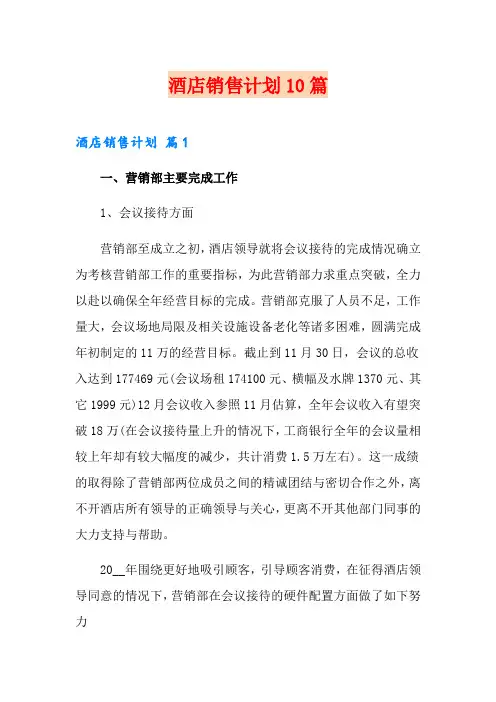 酒店销售计划10篇

酒店销售计划 篇1

一、营销部主要完成工作

1、会议接待方面

营销部至成立之初，酒店领导就将会议接待的完成情况确立为考核营销部工作的重要指标，为此营销部力求重点突破，全力以赴以确保全年经营目标的完成。营销部克服了人员不足，工作量大，会议场地局限及相关设施设备老化等诸多困难，圆满完成年初制定的11万的经营目标。截止到11月30日，会议的总收入达到177469元(会议场租174100元、横幅及水牌1370元、其它1999元)12月会议收入参照11月估算，全年会议收入有望突破18万(在会议接待量上升的情况下，工商银行全年的会议量相较上年却有较大幅度的减少，共计消费1.5万左右)。这一成绩的取得除了营销部两位成员之间的精诚团结与密切合作之外，离不开酒店所有领导的正确领导与关心，更离不开其他部门同事的大力支持与帮助。

20__年围绕更好地吸引顾客，引导顾客消费，在征得酒店领导同意的情况下，营销部在会议接待的硬件配置方面做了如下努力